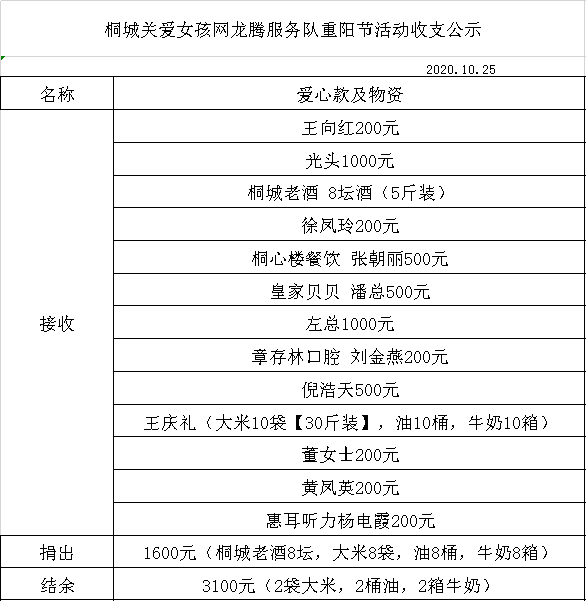 桐城关爱女孩网龙腾服务队重阳节活动收支公示

2020.10.25

| 名称 | 爱心款及物资 |
|---|---|
| 接收 | 王向红200元 |
| | 光头1000元 |
| | 桐城老酒 8坛酒（5斤装） |
| | 徐凤玲200元 |
| | 桐心楼餐饮 张朝丽500元 |
| | 皇家贝贝 潘总500元 |
| | 左总1000元 |
| | 章存林口腔 刘金燕200元 |
| | 倪浩天500元 |
| | 王庆礼（大米10袋【30斤装】，油10桶，牛奶10箱） |
| | 董女士200元 |
| | 黄凤英200元 |
| | 惠耳听力杨电霞200元 |
| 捐出 | 1600元（桐城老酒8坛，大米8袋，油8桶，牛奶8箱） |
| 结余 | 3100元（2袋大米，2桶油，2箱牛奶） |